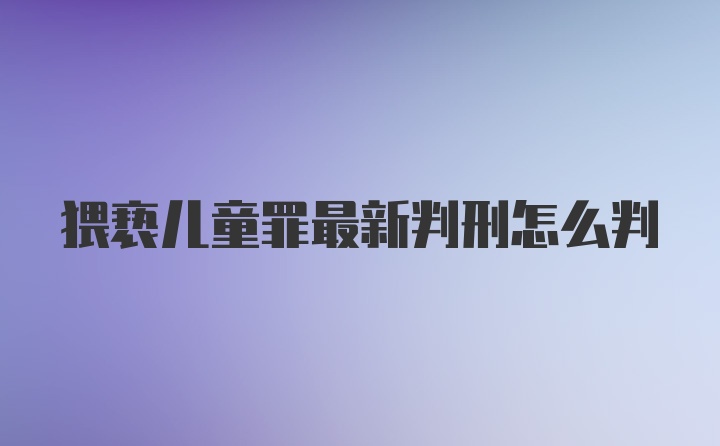 猥亵儿童罪最新判刑怎么判